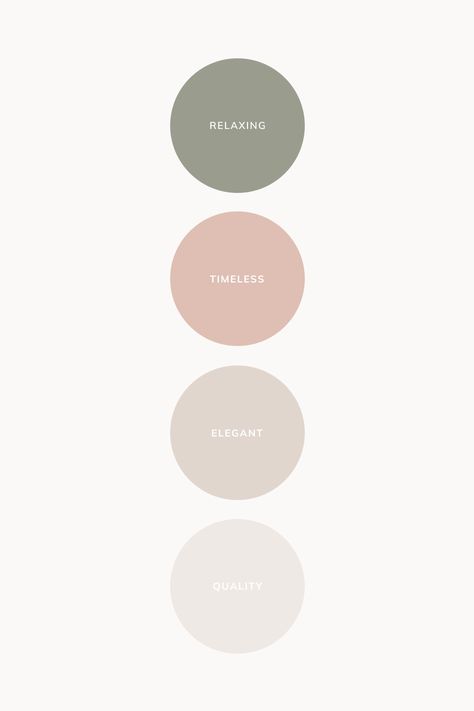 RELAXING

TIMELESS

ELEGANT

QUALITY